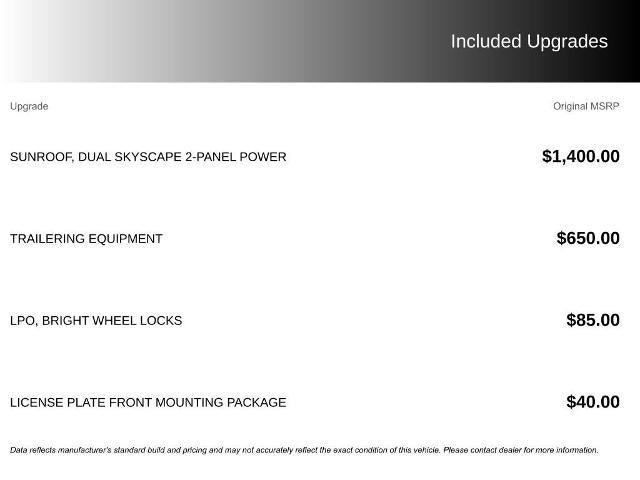 Included Upgrades

| Upgrade | Original MSRP |
|---|---|
| SUNROOF, DUAL SKYSCAPE 2-PANEL POWER | $1,400.00 |
| TRAILERING EQUIPMENT | $650.00 |
| LPO, BRIGHT WHEEL LOCKS | $85.00 |
| LICENSE PLATE FRONT MOUNTING PACKAGE | $40.00 |

Data reflects manufacturer's standard build and pricing and may not accurately reflect the exact condition of this vehicle. Please contact dealer for more information.